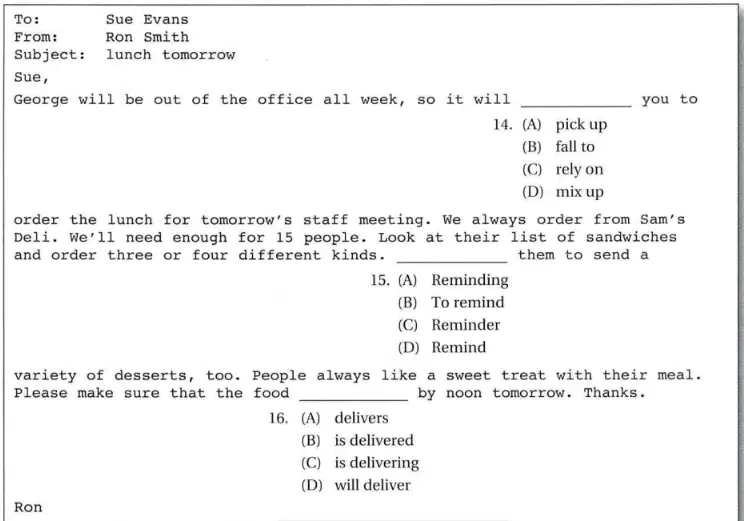 To: Sue Evans
From: Ron Smith
Subject: lunch tomorrow

Sue,

George will be out of the office all week, so it will ____________ you to

14. (A) pick up
(B) fall to
(C) rely on
(D) mix up

order the lunch for tomorrow's staff meeting. We always order from Sam's Deli. We'll need enough for 15 people. Look at their list of sandwiches and order three or four different kinds. ____________ them to send a

15. (A) Reminding
(B) To remind
(C) Reminder
(D) Remind

variety of desserts, too. People always like a sweet treat with their meal. Please make sure that the food ____________ by noon tomorrow. Thanks.

16. (A) delivers
(B) is delivered
(C) is delivering
(D) will deliver

Ron